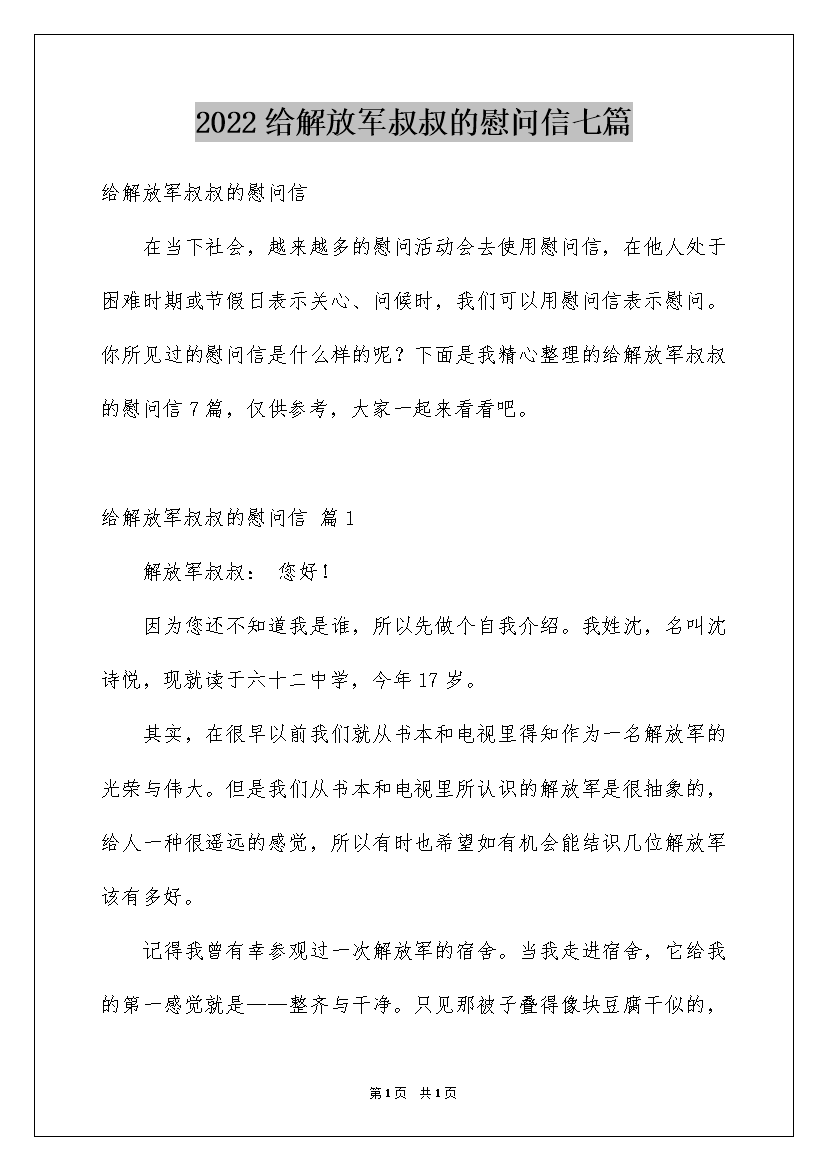 2022给解放军叔叔的慰问信七篇

给解放军叔叔的慰问信

在当下社会，越来越多的慰问活动会去使用慰问信，在他人处于困难时期或节假日表示关心、问候时，我们可以用慰问信表示慰问。你所见过的慰问信是什么样的呢？下面是我精心整理的给解放军叔叔的慰问信7篇，仅供参考，大家一起来看看吧。

给解放军叔叔的慰问信 篇1

解放军叔叔： 您好！

因为您还不知道我是谁，所以先做个自我介绍。我姓沈，名叫沈诗悦，现就读于六十二中学，今年17岁。

其实，在很早以前我们就从书本和电视里得知作为一名解放军的光荣与伟大。但是我们从书本和电视里所认识的解放军是很抽象的，给人一种很遥远的感觉，所以有时也希望如有机会能结识几位解放军该有多好。

记得我曾有幸参观过一次解放军的宿舍。当我走进宿舍，它给我的第一感觉就是——整齐与干净。只见那被子叠得像块豆腐干似的，

第1页 共1页